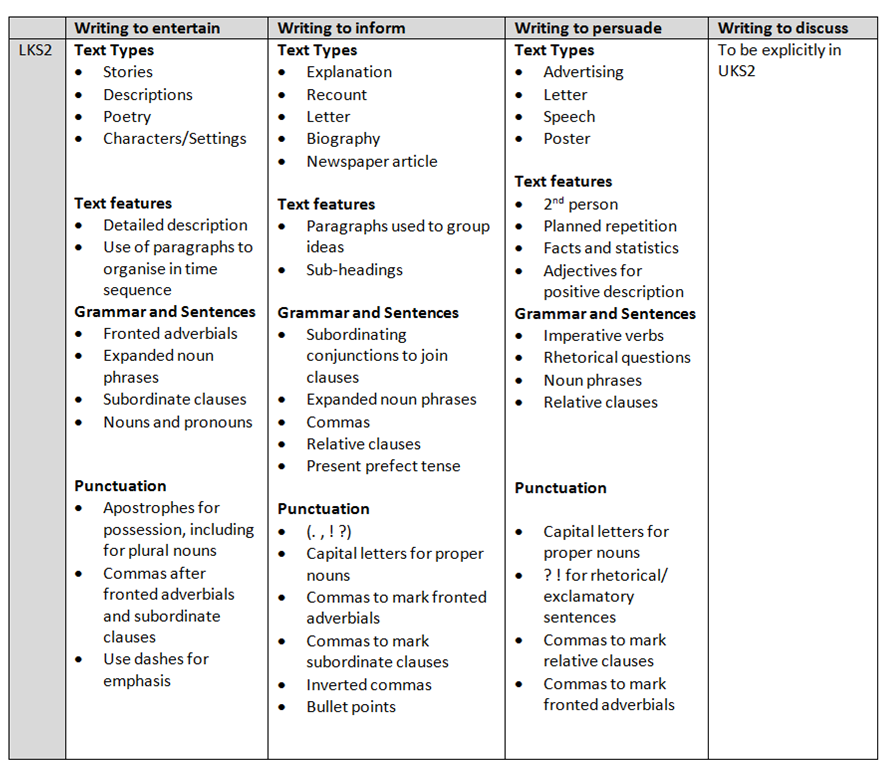 | | Writing to entertain | Writing to inform | Writing to persuade | Writing to discuss |
|---|---|---|---|---|
| LKS2 | **Text Types**<br>• Stories<br>• Descriptions<br>• Poetry<br>• Characters/Settings<br><br>**Text features**<br>• Detailed description<br>• Use of paragraphs to organise in time sequence<br>**Grammar and Sentences**<br>• Fronted adverbials<br>• Expanded noun phrases<br>• Subordinate clauses<br>• Nouns and pronouns<br><br>**Punctuation**<br>• Apostrophes for possession, including for plural nouns<br>• Commas after fronted adverbials and subordinate clauses<br>• Use dashes for emphasis | **Text Types**<br>• Explanation<br>• Recount<br>• Letter<br>• Biography<br>• Newspaper article<br><br>**Text features**<br>• Paragraphs used to group ideas<br>• Sub-headings<br><br>**Grammar and Sentences**<br>• Subordinating conjunctions to join clauses<br>• Expanded noun phrases<br>• Commas<br>• Relative clauses<br>• Present prefect tense<br><br>**Punctuation**<br>• (. , ! ?)<br>• Capital letters for proper nouns<br>• Commas to mark fronted adverbials<br>• Commas to mark subordinate clauses<br>• Inverted commas<br>• Bullet points | **Text Types**<br>• Advertising<br>• Letter<br>• Speech<br>• Poster<br><br>**Text features**<br>• $2^{nd}$ person<br>• Planned repetition<br>• Facts and statistics<br>• Adjectives for positive description<br>**Grammar and Sentences**<br>• Imperative verbs<br>• Rhetorical questions<br>• Noun phrases<br>• Relative clauses<br><br>**Punctuation**<br><br>• Capital letters for proper nouns<br>• ? ! for rhetorical/ exclamatory sentences<br>• Commas to mark relative clauses<br>• Commas to mark fronted adverbials | To be explicitly in UKS2 |